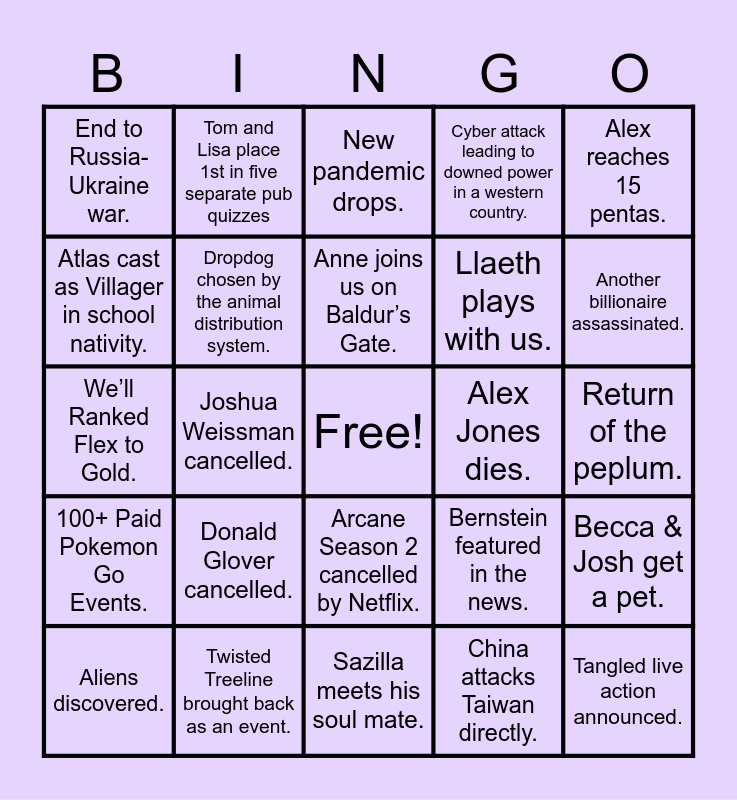 | B | I | N | G | O |
|---|---|---|---|---|
| End to Russia-Ukraine war. | Tom and Lisa place 1st in five separate pub quizzes | New pandemic drops. | Cyber attack leading to downed power in a western country. | Alex reaches 15 pentas. |
| Atlas cast as Villager in school nativity. | Dropdog chosen by the animal distribution system. | Anne joins us on Baldur's Gate. | Llaeth plays with us. | Another billionaire assassinated. |
| We'll Ranked Flex to Gold. | Joshua Weissman cancelled. | Free! | Alex Jones dies. | Return of the peplum. |
| 100+ Paid Pokemon Go Events. | Donald Glover cancelled. | Arcane Season 2 cancelled by Netflix. | Bernstein featured in the news. | Becca & Josh get a pet. |
| Aliens discovered. | Twisted Treeline brought back as an event. | Sazilla meets his soul mate. | China attacks Taiwan directly. | Tangled live action announced. |